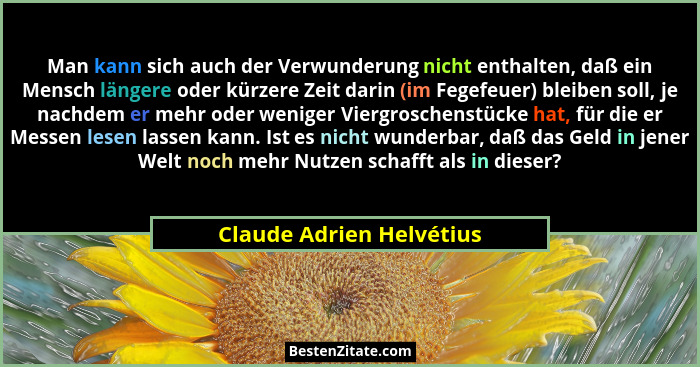 Man kann sich auch der Verwunderung nicht enthalten, daß ein Mensch längere oder kürzere Zeit darin (im Fegefeuer) bleiben soll, je nachdem er mehr oder weniger Viergroschenstücke hat, für die er Messen lesen lassen kann. Ist es nicht wunderbar, daß das Geld in jener Welt noch mehr Nutzen schafft als in dieser?

Claude Adrien Helvétius

BestenZitate.com